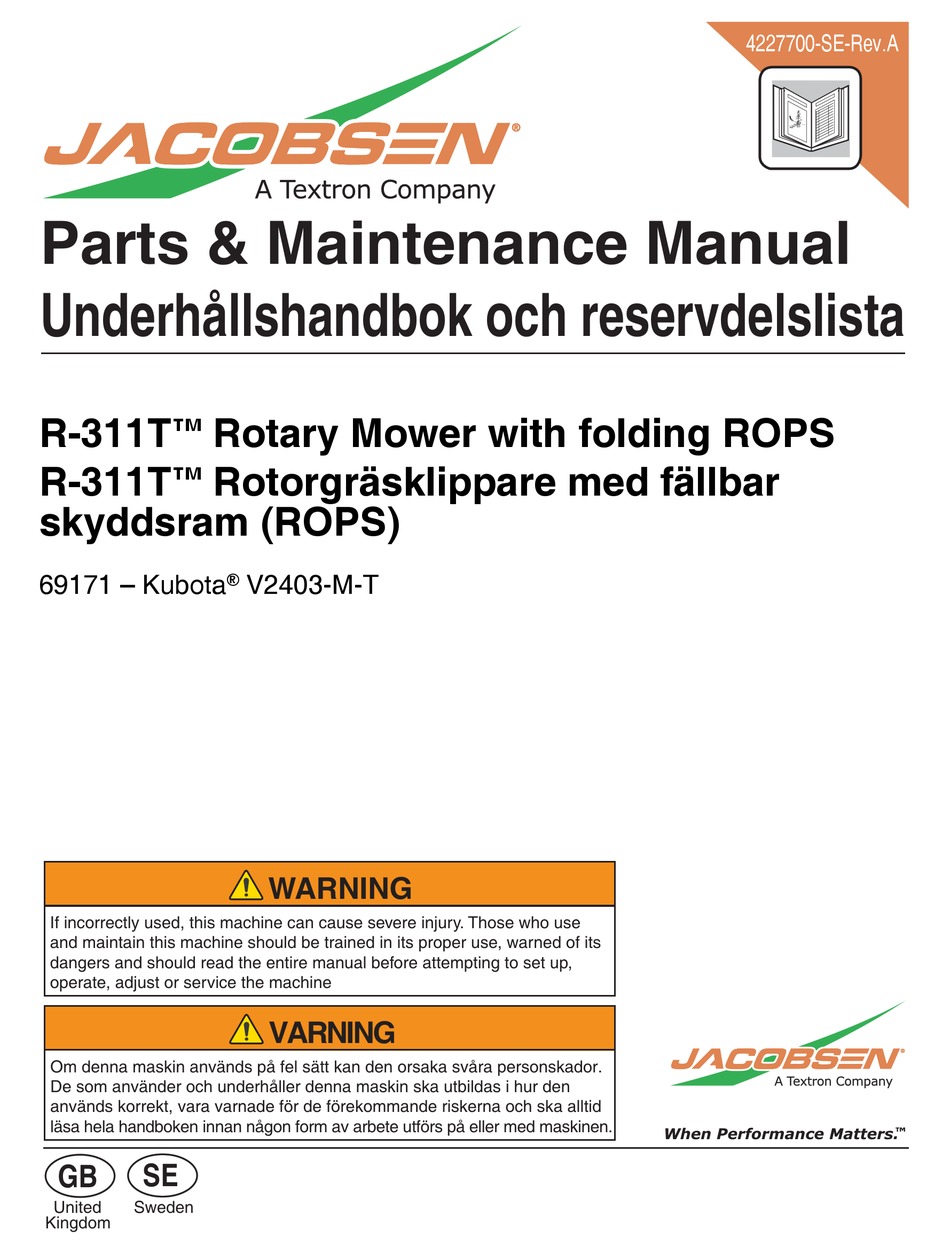 4227700-SE-Rev.A

JACOBSEN®
A Textron Company

Parts & Maintenance Manual
Underhållshandbok och reservdelslista

R-311T™ Rotary Mower with folding ROPS
R-311T™ Rotorgräsklippare med fällbar skyddsram (ROPS)

69171 – Kubota® V2403-M-T

WARNING
If incorrectly used, this machine can cause severe injury. Those who use and maintain this machine should be trained in its proper use, warned of its dangers and should read the entire manual before attempting to set up, operate, adjust or service the machine

VARNING
Om denna maskin används på fel sätt kan den orsaka svåra personskador. De som använder och underhåller denna maskin ska utbildas i hur den används korrekt, vara varnade för de förekommande riskerna och ska alltid läsa hela handboken innan någon form av arbete utförs på eller med maskinen.

JACOBSEN®
A Textron Company
When Performance Matters.™

GB
United Kingdom

SE
Sweden